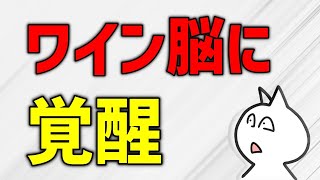 ワイン脳に
覚醒